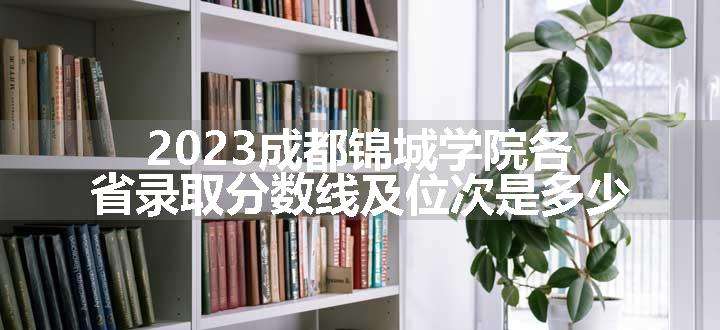 2023成都锦城学院各省录取分数线及位次是多少